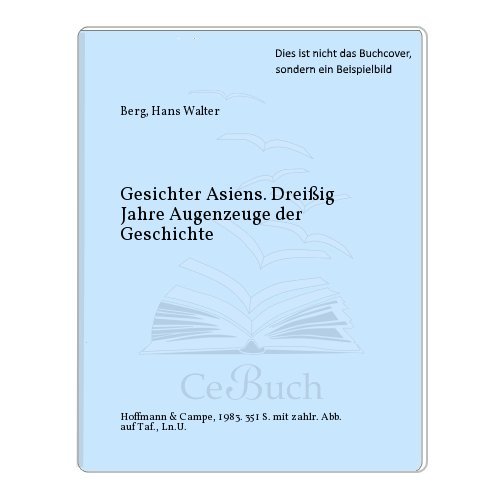 Dies ist nicht das Buchcover, sondern ein Beispielbild

Berg, Hans Walter

Gesichter Asiens. Dreißig Jahre Augenzeuge der Geschichte

CeBuch

Hoffmann & Campe, 1983. 351 S. mit zahlr. Abb. auf Taf., Ln.U.